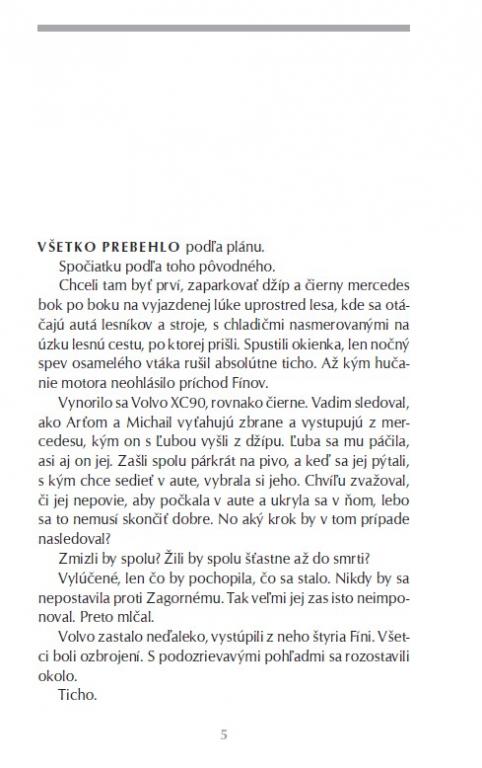 VŠETKO PREBEHLO podľa plánu.

Spočiatku podľa toho pôvodného.

Chceli tam byť prví, zaparkovať džíp a čierny mercedes bok po boku na vyjazdenej lúke uprostred lesa, kde sa otáčajú autá lesníkov a stroje, s chladičmi nasmerovanými na úzku lesnú cestu, po ktorej prišli. Spustili okienka, len nočný spev osamelého vtáka rušil absolútne ticho. Až kým hučanie motora neohlásilo príchod Fínov.

Vynorilo sa Volvo XC90, rovnako čierne. Vadim sledoval, ako Arťom a Michail vyťahujú zbrane a vystupujú z mercedesu, kým on s Ľubou vyšli z džípu. Ľuba sa mu páčila, asi aj on jej. Zašli spolu párkrát na pivo, a keď sa jej pýtali, s kým chce sedieť v aute, vybrala si jeho. Chvíľu zvažoval, či jej nepovie, aby počkala v aute a ukryla sa v ňom, lebo sa to nemusí skončiť dobre. No aký krok by v tom prípade nasledoval?

Zmizli by spolu? Žili by spolu šťastne až do smrti?

Vylúčené, len čo by pochopila, čo sa stalo. Nikdy by sa nepostavila proti Zagornému. Tak veľmi jej zas isto neimponoval. Preto mlčal.

Volvo zastalo neďaleko, vystúpili z neho štyria Fíni. Všetci boli ozbrojení. S podozrievavými pohľadmi sa rozostavili okolo.

Ticho.

5